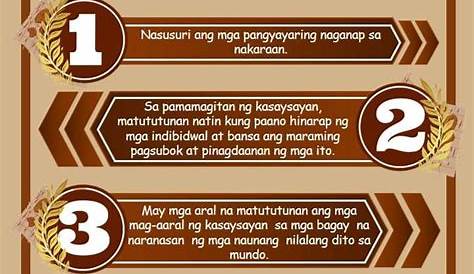 1

Nasusuri ang mga pangyayaring naganap sa nakaraan.

Sa pamamagitan ng kasaysayan, matututunan natin kung paano hinarap ng mga indibidwal at bansa ang maraming pagsubok at pinagdaanan ng mga ito.

2

3

May mga aral na matututunan ang mga mag-aaral ng kasaysayan sa mga bagay na naranasan ng mga naunang nilalang dito sa mundo.